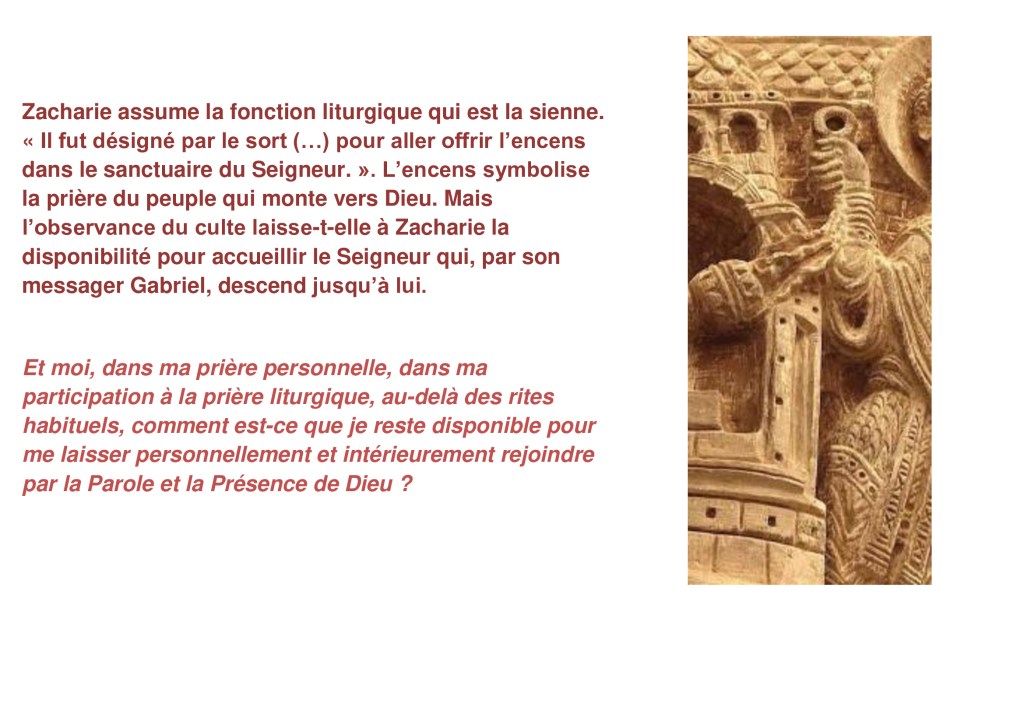 Zacharie assume la fonction liturgique qui est la sienne. « Il fut désigné par le sort (…) pour aller offrir l'encens dans le sanctuaire du Seigneur. ». L'encens symbolise la prière du peuple qui monte vers Dieu. Mais l'observance du culte laisse-t-elle à Zacharie la disponibilité pour accueillir le Seigneur qui, par son messager Gabriel, descend jusqu'à lui.

Et moi, dans ma prière personnelle, dans ma participation à la prière liturgique, au-delà des rites habituels, comment est-ce que je reste disponible pour me laisser personnellement et intérieurement rejoindre par la Parole et la Présence de Dieu ?